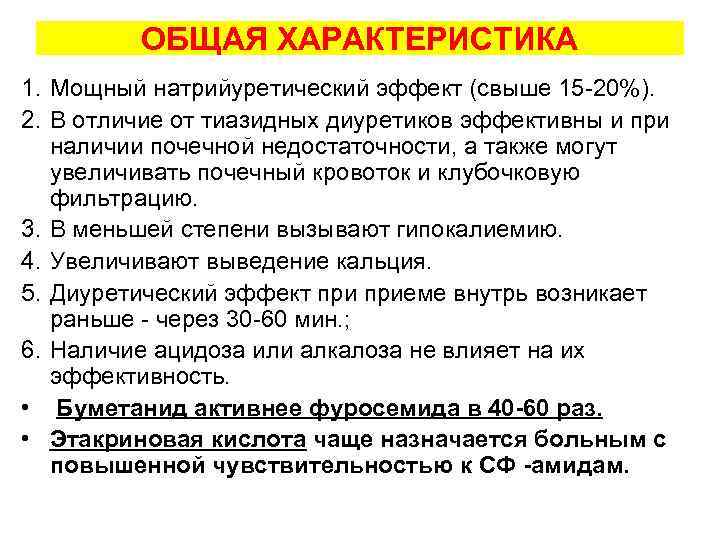 ОБЩАЯ ХАРАКТЕРИСТИКА

1. Мощный натрийуретический эффект (свыше 15-20%).
2. В отличие от тиазидных диуретиков эффективны и при наличии почечной недостаточности, а также могут увеличивать почечный кровоток и клубочковую фильтрацию.
3. В меньшей степени вызывают гипокалиемию.
4. Увеличивают выведение кальция.
5. Диуретический эффект при приеме внутрь возникает раньше - через 30-60 мин.;
6. Наличие ацидоза или алкалоза не влияет на их эффективность.

• Буметанид активнее фуросемида в 40-60 раз.
• Этакриновая кислота чаще назначается больным с повышенной чувствительностью к СФ -амидам.